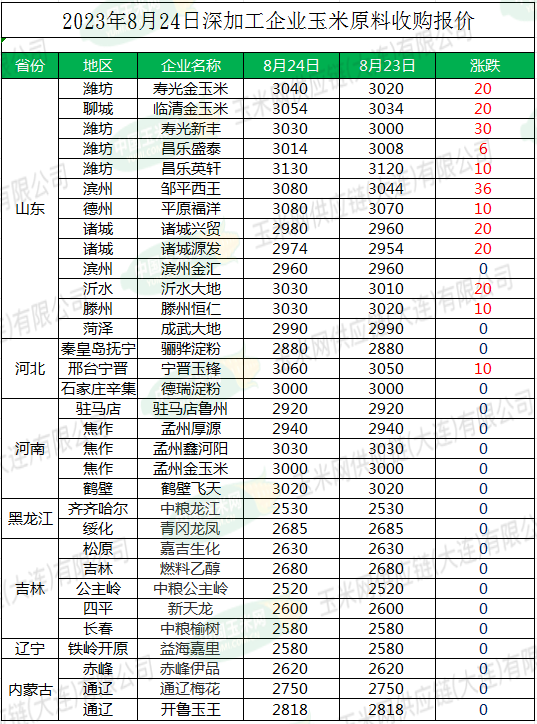 2023年8月24日深加工企业玉米原料收购报价

| 省份 | 地区 | 企业名称 | 8月24日 | 8月23日 | 涨跌 |
|---|---|---|---|---|---|
| 山东 | 潍坊 | 寿光金玉米 | 3040 | 3020 | 20 |
| | 聊城 | 临清金玉米 | 3054 | 3034 | 20 |
| | 潍坊 | 寿光新丰 | 3030 | 3000 | 30 |
| | 潍坊 | 昌乐盛泰 | 3014 | 3008 | 6 |
| | 潍坊 | 昌乐英轩 | 3130 | 3120 | 10 |
| | 滨州 | 邹平西王 | 3080 | 3044 | 36 |
| | 德州 | 平原福洋 | 3080 | 3070 | 10 |
| | 诸城 | 诸城兴贸 | 2980 | 2960 | 20 |
| | 诸城 | 诸城源发 | 2974 | 2954 | 20 |
| | 滨州 | 滨州金汇 | 2960 | 2960 | 0 |
| | 沂水 | 沂水大地 | 3030 | 3010 | 20 |
| | 滕州 | 滕州恒仁 | 3030 | 3020 | 10 |
| | 菏泽 | 成武大地 | 2990 | 2990 | 0 |
| 河北 | 秦皇岛抚宁 | 骊骅淀粉 | 2880 | 2880 | 0 |
| | 邢台宁晋 | 宁晋玉锋 | 3060 | 3050 | 10 |
| | 石家庄辛集 | 德瑞淀粉 | 3000 | 3000 | 0 |
| 河南 | 驻马店 | 驻马店鲁州 | 2920 | 2920 | 0 |
| | 焦作 | 孟州厚源 | 2940 | 2940 | 0 |
| | 焦作 | 孟州鑫河阳 | 3030 | 3030 | 0 |
| | 焦作 | 孟州金玉米 | 3000 | 3000 | 0 |
| | 鹤壁 | 鹤壁飞天 | 3020 | 3020 | 0 |
| 黑龙江 | 齐齐哈尔 | 中粮龙江 | 2530 | 2530 | 0 |
| | 绥化 | 青冈龙凤 | 2685 | 2685 | 0 |
| 吉林 | 松原 | 嘉吉生化 | 2630 | 2630 | 0 |
| | 吉林 | 燃料乙醇 | 2680 | 2680 | 0 |
| | 公主岭 | 中粮公主岭 | 2520 | 2520 | 0 |
| | 四平 | 新天龙 | 2600 | 2600 | 0 |
| | 长春 | 中粮榆树 | 2580 | 2580 | 0 |
| 辽宁 | 铁岭开原 | 益海嘉里 | 2580 | 2580 | 0 |
| 内蒙古 | 赤峰 | 赤峰伊品 | 2620 | 2620 | 0 |
| | 通辽 | 通辽梅花 | 2750 | 2750 | 0 |
| | 通辽 | 开鲁玉王 | 2818 | 2818 | 0 |

玉米网供应链(大连)有限公司